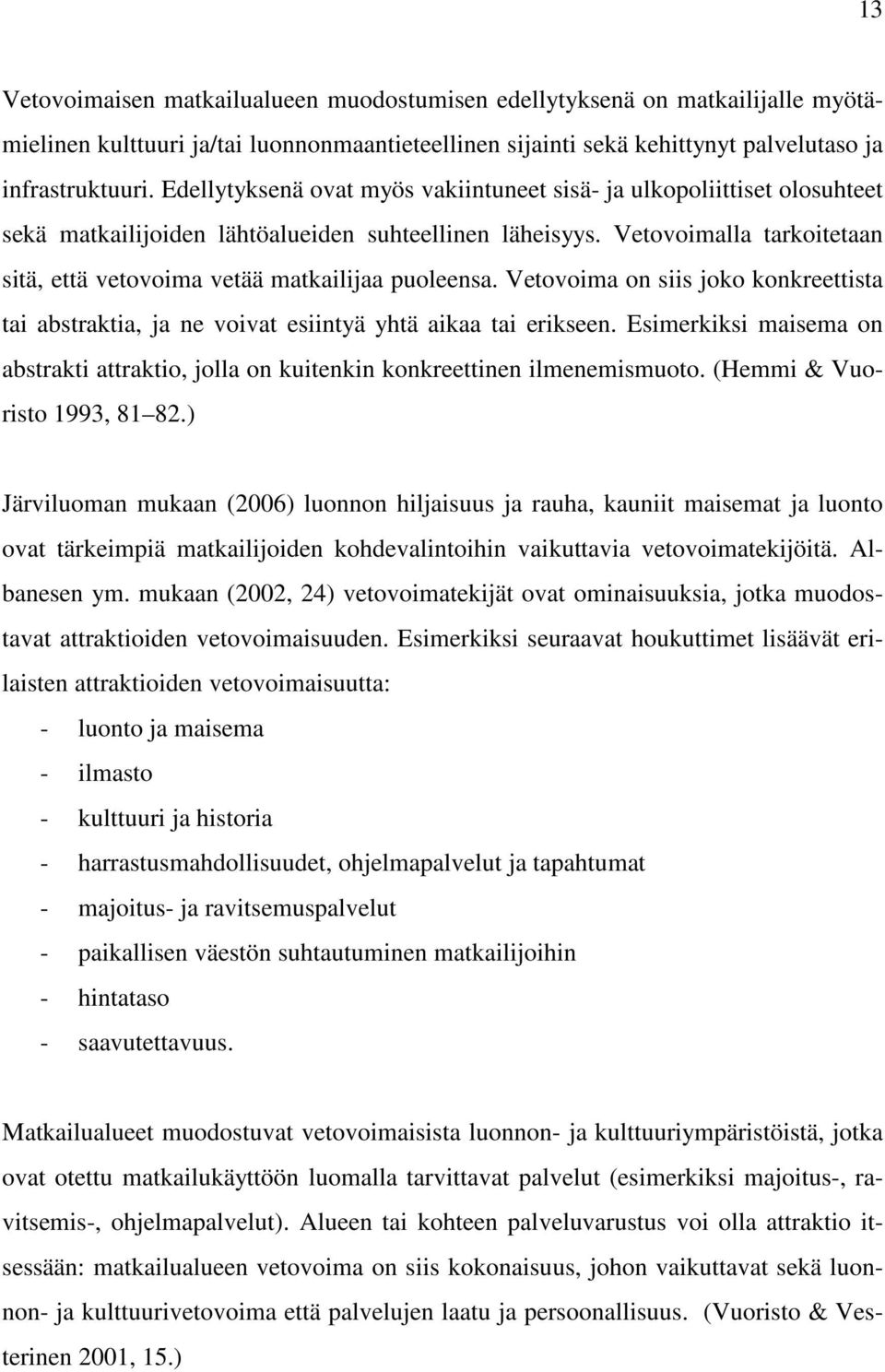 13

Vetovoimaisen matkailualueen muodostumisen edellytyksenä on matkailijalle myötämielinen kulttuuri ja/tai luonnonmaantieteellinen sijainti sekä kehittynyt palvelutaso ja infrastruktuuri. Edellytyksenä ovat myös vakiintuneet sisä- ja ulkopoliittiset olosuhteet sekä matkailijoiden lähtöalueiden suhteellinen läheisyys. Vetovoimalla tarkoitetaan sitä, että vetovoima vetää matkailijaa puoleensa. Vetovoima on siis joko konkreettista tai abstraktia, ja ne voivat esiintyä yhtä aikaa tai erikseen. Esimerkiksi maisema on abstrakti attraktio, jolla on kuitenkin konkreettinen ilmenemismuoto. (Hemmi & Vuoristo 1993, 81 82.)

Järviluoman mukaan (2006) luonnon hiljaisuus ja rauha, kauniit maisemat ja luonto ovat tärkeimpiä matkailijoiden kohdevalintoihin vaikuttavia vetovoimatekijöitä. Albanesen ym. mukaan (2002, 24) vetovoimatekijät ovat ominaisuuksia, jotka muodostavat attraktioiden vetovoimaisuuden. Esimerkiksi seuraavat houkuttimet lisäävät erilaisten attraktioiden vetovoimaisuutta:
- luonto ja maisema
- ilmasto
- kulttuuri ja historia
- harrastusmahdollisuudet, ohjelmapalvelut ja tapahtumat
- majoitus- ja ravitsemuspalvelut
- paikallisen väestön suhtautuminen matkailijoihin
- hintataso
- saavutettavuus.

Matkailualueet muodostuvat vetovoimaisista luonnon- ja kulttuuriympäristöistä, jotka ovat otettu matkailukäyttöön luomalla tarvittavat palvelut (esimerkiksi majoitus-, ravitsemis-, ohjelmapalvelut). Alueen tai kohteen palveluvarustus voi olla attraktio itsessään: matkailualueen vetovoima on siis kokonaisuus, johon vaikuttavat sekä luonnon- ja kulttuurivetovoima että palvelujen laatu ja persoonallisuus. (Vuoristo & Vesterinen 2001, 15.)